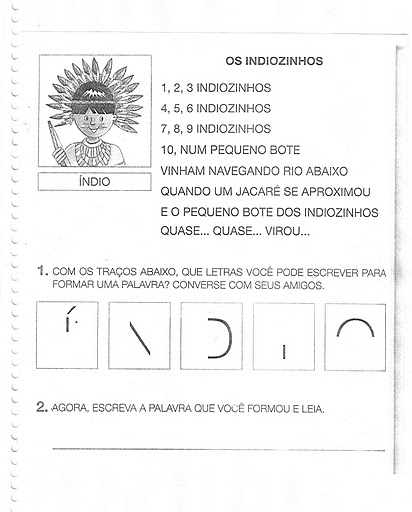 ÍNDIO

OS INDIOZINHOS

1, 2, 3 INDIOZINHOS
4, 5, 6 INDIOZINHOS
7, 8, 9 INDIOZINHOS
10, NUM PEQUENO BOTE
VINHAM NAVEGANDO RIO ABAIXO
QUANDO UM JACARÉ SE APROXIMOU
E O PEQUENO BOTE DOS INDIOZINHOS
QUASE... QUASE... VIROU...

1. COM OS TRAÇOS ABAIXO, QUE LETRAS VOCÊ PODE ESCREVER PARA FORMAR UMA PALAVRA? CONVERSE COM SEUS AMIGOS.

2. AGORA, ESCREVA A PALAVRA QUE VOCÊ FORMOU E LEIA.